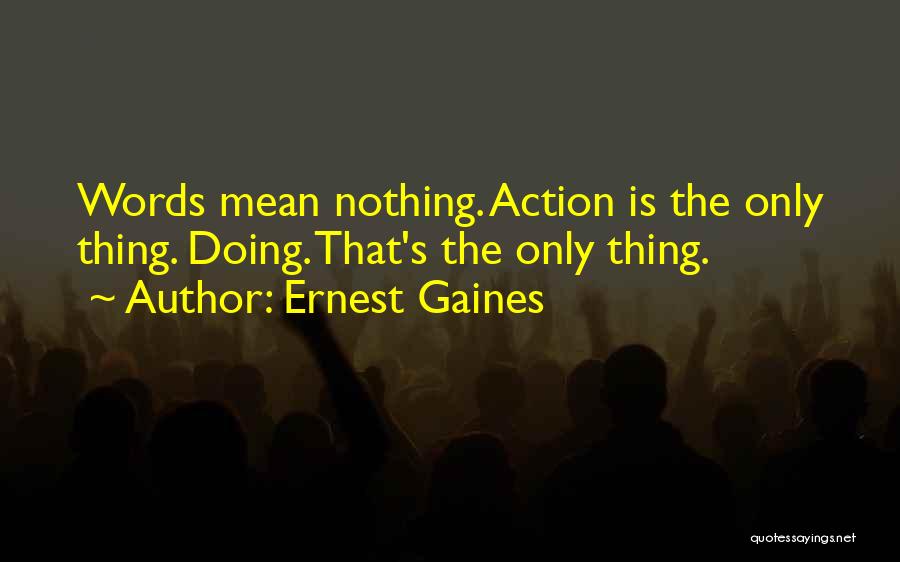 Words mean nothing. Action is the only thing. Doing. That's the only thing.

~ Author: Ernest Gaines

quotessayings.net